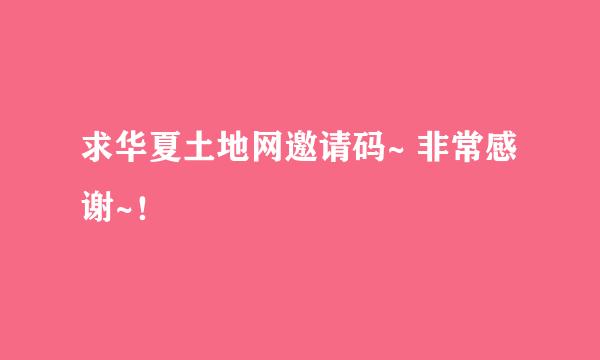 求华夏土地网邀请码~ 非常感谢~！